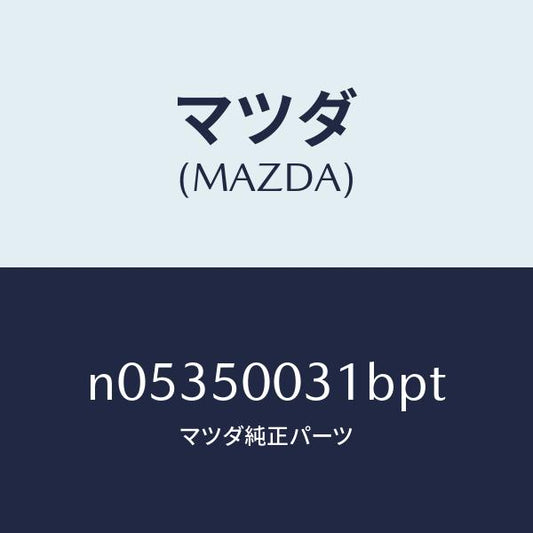 マツダ
(MAZDA)

n05350031bpt
マツダ純正パーツ